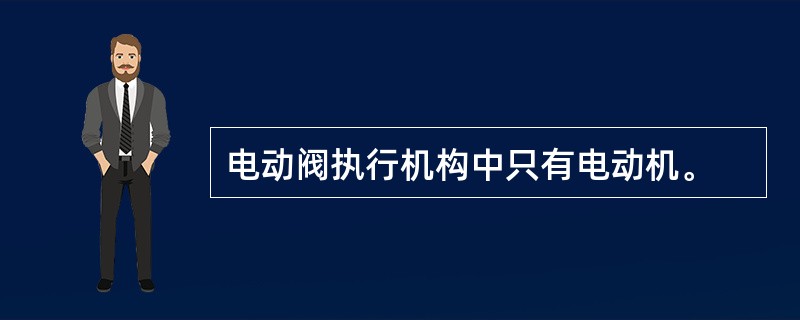 电动阀执行机构中只有电动机。